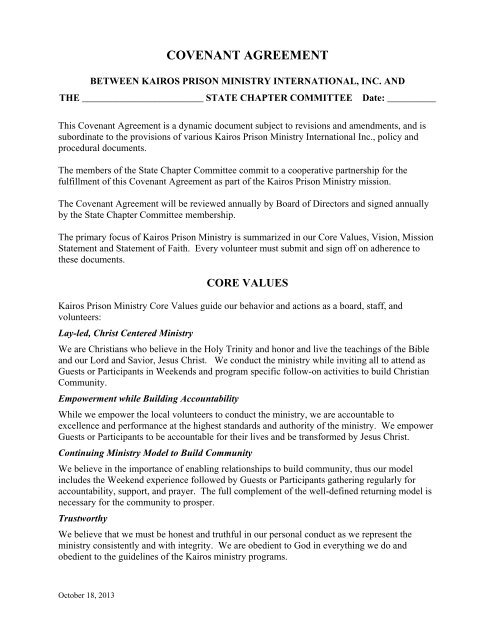 COVENANT AGREEMENT

BETWEEN KAIROS PRISON MINISTRY INTERNATIONAL, INC. AND

THE ________________________ STATE CHAPTER COMMITTEE Date: __________

This Covenant Agreement is a dynamic document subject to revisions and amendments, and is subordinate to the provisions of various Kairos Prison Ministry International Inc., policy and procedural documents.

The members of the State Chapter Committee commit to a cooperative partnership for the fulfillment of this Covenant Agreement as part of the Kairos Prison Ministry mission.

The Covenant Agreement will be reviewed annually by Board of Directors and signed annually by the State Chapter Committee membership.

The primary focus of Kairos Prison Ministry is summarized in our Core Values, Vision, Mission Statement and Statement of Faith. Every volunteer must submit and sign off on adherence to these documents.

CORE VALUES

Kairos Prison Ministry Core Values guide our behavior and actions as a board, staff, and volunteers:

Lay-led, Christ Centered Ministry

We are Christians who believe in the Holy Trinity and honor and live the teachings of the Bible and our Lord and Savior, Jesus Christ. We conduct the ministry while inviting all to attend as Guests or Participants in Weekends and program specific follow-on activities to build Christian Community.

Empowerment while Building Accountability

While we empower the local volunteers to conduct the ministry, we are accountable to excellence and performance at the highest standards and authority of the ministry. We empower Guests or Participants to be accountable for their lives and be transformed by Jesus Christ.

Continuing Ministry Model to Build Community

We believe in the importance of enabling relationships to build community, thus our model includes the Weekend experience followed by Guests or Participants gathering regularly for accountability, support, and prayer. The full complement of the well-defined returning model is necessary for the community to prosper.

Trustworthy

We believe that we must be honest and truthful in our personal conduct as we represent the ministry consistently and with integrity. We are obedient to God in everything we do and obedient to the guidelines of the Kairos ministry programs.

October 18, 2013